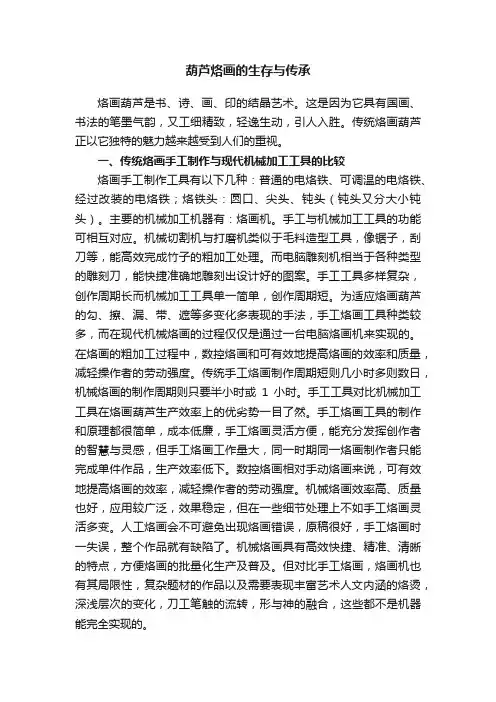 葫芦烙画的生存与传承

烙画葫芦是书、诗、画、印的结晶艺术。这是因为它具有国画、书法的笔墨气韵，又工细精致，轻逸生动，引人入胜。传统烙画葫芦正以它独特的魅力越来越受到人们的重视。

一、传统烙画手工制作与现代机械加工工具的比较

烙画手工制作工具有以下几种：普通的电烙铁、可调温的电烙铁、经过改装的电烙铁；烙铁头：圆口、尖头、钝头（钝头又分大小钝头）。主要的机械加工机器有：烙画机。手工与机械加工工具的功能可相互对应。机械切割机与打磨机类似于毛料造型工具，像锯子，刮刀等，能高效完成竹子的粗加工处理。而电脑雕刻机相当于各种类型的雕刻刀，能快捷准确地雕刻出设计好的图案。手工工具多样复杂，创作周期长而机械加工工具单一简单，创作周期短。为适应烙画葫芦的勾、擦、漏、带、遮等多变化多表现的手法，手工烙画工具种类较多，而在现代机械烙画的过程仅仅是通过一台电脑烙画机来实现的。在烙画的粗加工过程中，数控烙画和可有效地提高烙画的效率和质量，减轻操作者的劳动强度。传统手工烙画制作周期短则几小时多则数日，机械烙画的制作周期则只要半小时或 1 小时。手工工具对比机械加工工具在烙画葫芦生产效率上的优劣势一目了然。手工烙画工具的制作和原理都很简单，成本低廉，手工烙画灵活方便，能充分发挥创作者的智慧与灵感，但手工烙画工作量大，同一时期同一烙画制作者只能完成单件作品，生产效率低下。数控烙画相对手动烙画来说，可有效地提高烙画的效率，减轻操作者的劳动强度。机械烙画效率高、质量也好，应用较广泛，效果稳定，但在一些细节处理上不如手工烙画灵活多变。人工烙画会不可避免出现烙画错误，原稿很好，手工烙画时一失误，整个作品就有缺陷了。机械烙画具有高效快捷、精准、清晰的特点，方便烙画的批量化生产及普及。但对比手工烙画，烙画机也有其局限性，复杂题材的作品以及需要表现丰富艺术人文内涵的烙烫，深浅层次的变化，刀工笔触的流转，形与神的融合，这些都不是机器能完全实现的。